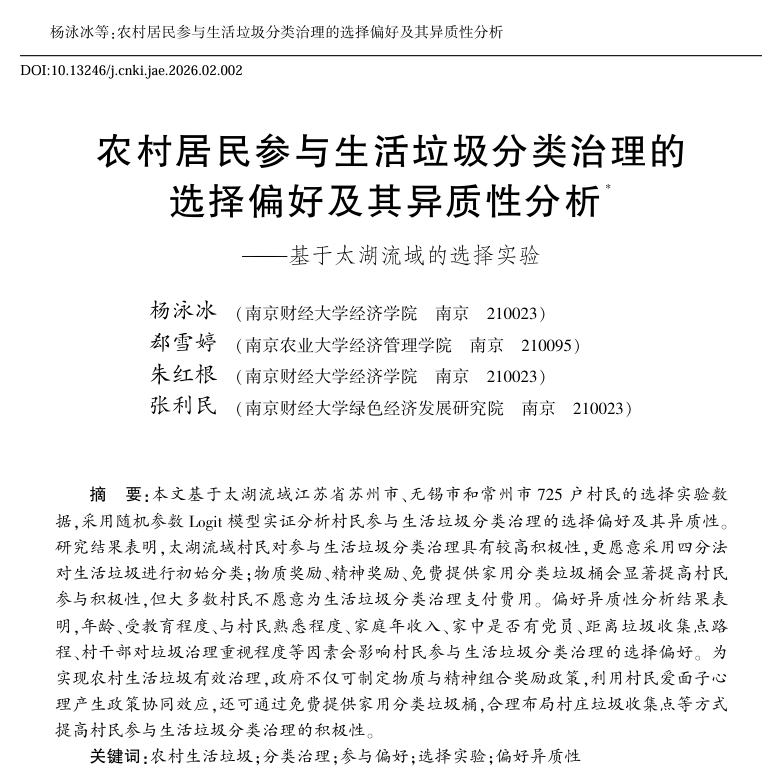 杨泳冰等:农村居民参与生活垃圾分类治理的选择偏好及其异质性分析

DOI:10.13246/j.cnki.jae.2026.02.002

农村居民参与生活垃圾分类治理的选择偏好及其异质性分析*

——基于太湖流域的选择实验

杨泳冰 (南京财经大学经济学院 南京 210023)
郄雪婷 (南京农业大学经济管理学院 南京 210095)
朱红根 (南京财经大学经济学院 南京 210023)
张利民 (南京财经大学绿色经济发展研究院 南京 210023)

摘 要:本文基于太湖流域江苏省苏州市、无锡市和常州市725户村民的选择实验数据,采用随机参数Logit模型实证分析村民参与生活垃圾分类治理的选择偏好及其异质性。研究结果表明,太湖流域村民对参与生活垃圾分类治理具有较高积极性,更愿意采用四分法对生活垃圾进行初始分类;物质奖励、精神奖励、免费提供家用分类垃圾桶会显著提高村民参与积极性,但大多数村民不愿意为生活垃圾分类治理支付费用。偏好异质性分析结果表明,年龄、受教育程度、与村民熟悉程度、家庭年收入、家中是否有党员、距离垃圾收集点路程、村干部对垃圾治理重视程度等因素会影响村民参与生活垃圾分类治理的选择偏好。为实现农村生活垃圾有效治理,政府不仅可制定物质与精神组合奖励政策,利用村民爱面子心理产生政策协同效应,还可通过免费提供家用分类垃圾桶,合理布局村庄垃圾收集点等方式提高村民参与生活垃圾分类治理的积极性。

关键词:农村生活垃圾;分类治理;参与偏好;选择实验;偏好异质性